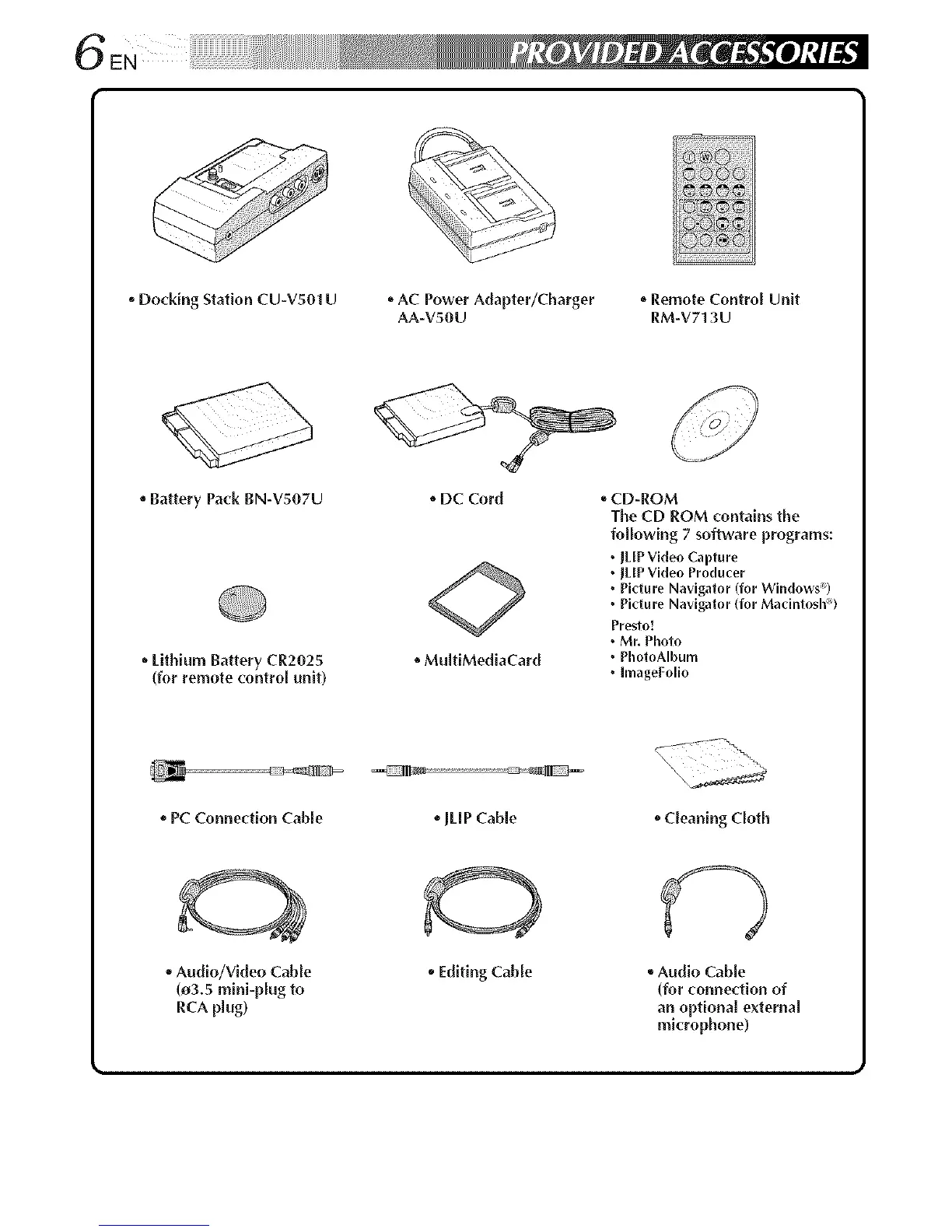 6 EN

PROVIDED ACCESSORIES

• Docking Station CU-V501U

• AC Power Adapter/Charger AA-V50U

• Remote Control Unit RM-V713U

• Battery Pack BN-V507U

• DC Cord

• CD-ROM
The CD ROM contains the following 7 software programs:
• JLIP Video Capture
• JLIP Video Producer
• Picture Navigator (for Windows®)
• Picture Navigator (for Macintosh®)
Presto!
• Mr. Photo
• PhotoAlbum
• ImageFolio

• Lithium Battery CR2025 (for remote control unit)

• MultiMediaCard

• PC Connection Cable

• JLIP Cable

• Cleaning Cloth

• Audio/Video Cable (ø3.5 mini-plug to RCA plug)

• Editing Cable

• Audio Cable (for connection of an optional external microphone)